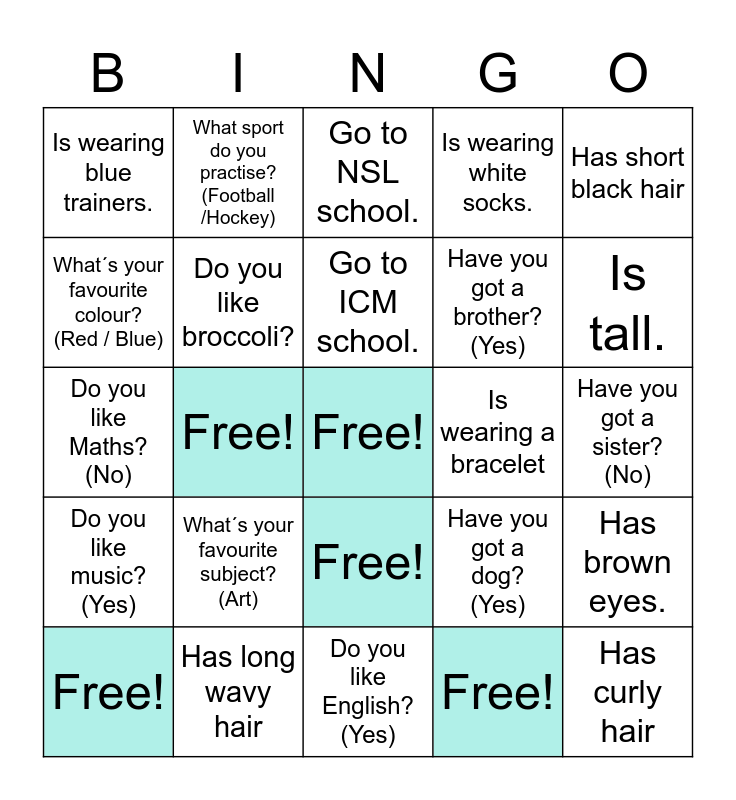 | B | I | N | G | O |
|---|---|---|---|---|
| Is wearing blue trainers. | What sport do you practise? (Football /Hockey) | Go to NSL school. | Is wearing white socks. | Has short black hair |
| What´s your favourite colour? (Red / Blue) | Do you like broccoli? | Go to ICM school. | Have you got a brother? (Yes) | Is tall. |
| Do you like Maths? (No) | Free! | Free! | Is wearing a bracelet | Have you got a sister? (No) |
| Do you like music? (Yes) | What´s your favourite subject? (Art) | Free! | Have you got a dog? (Yes) | Has brown eyes. |
| Free! | Has long wavy hair | Do you like English? (Yes) | Free! | Has curly hair |